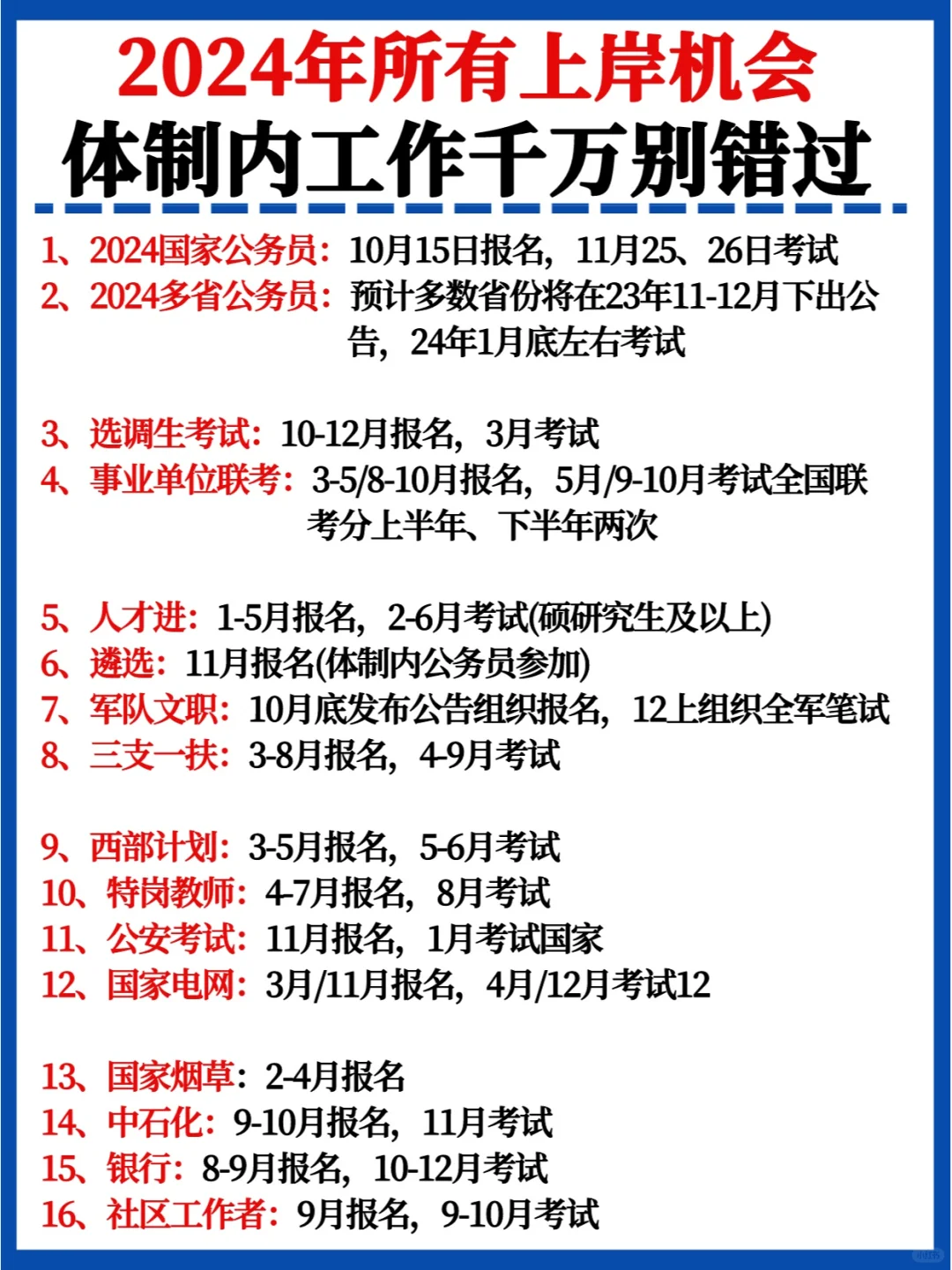 2024年所有上岸机会
体制内工作千万别错过

1、2024国家公务员：10月15日报名，11月25、26日考试
2、2024多省公务员：预计多数省份将在23年11-12月下出公告，24年1月底左右考试

3、选调生考试：10-12月报名，3月考试
4、事业单位联考：3-5/8-10月报名，5月/9-10月考试全国联考分上半年、下半年两次

5、人才进：1-5月报名，2-6月考试(硕研究生及以上)
6、遴选：11月报名(体制内公务员参加)
7、军队文职：10月底发布公告组织报名，12上组织全军笔试
8、三支一扶：3-8月报名，4-9月考试

9、西部计划：3-5月报名，5-6月考试
10、特岗教师：4-7月报名，8月考试
11、公安考试：11月报名，1月考试国家
12、国家电网：3月/11月报名，4月/12月考试12

13、国家烟草：2-4月报名
14、中石化：9-10月报名，11月考试
15、银行：8-9月报名，10-12月考试
16、社区工作者：9月报名，9-10月考试